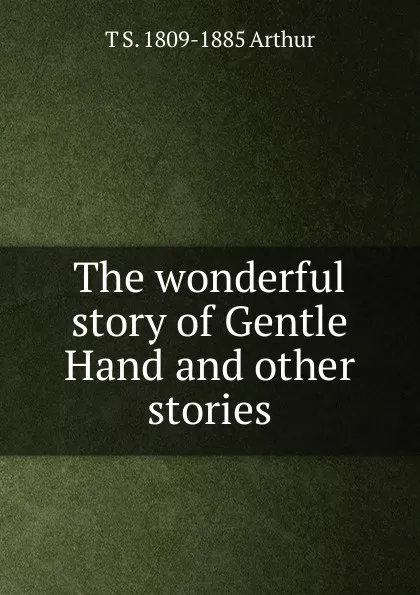 T S. 1809-1885 Arthur

The wonderful story of Gentle Hand and other stories